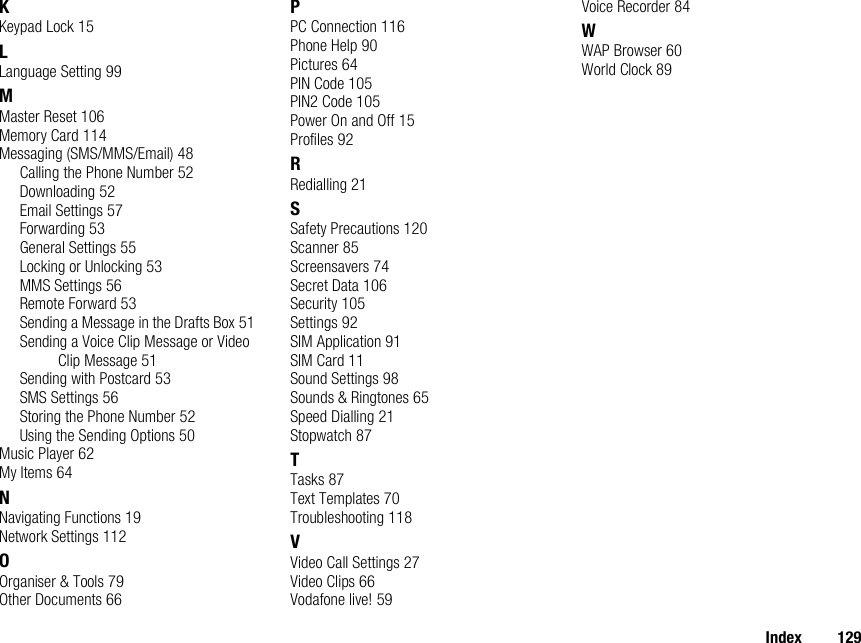 K
Keypad Lock 15
L
Language Setting 99
M
Master Reset 106
Memory Card 114
Messaging (SMS/MMS/Email) 48
Calling the Phone Number 52
Downloading 52
Email Settings 57
Forwarding 53
General Settings 55
Locking or Unlocking 53
MMS Settings 56
Remote Forward 53
Sending a Message in the Drafts Box 51
Sending a Voice Clip Message or Video Clip Message 51
Sending with Postcard 53
SMS Settings 56
Storing the Phone Number 52
Using the Sending Options 50
Music Player 62
My Items 64
N
Navigating Functions 19
Network Settings 112
O
Organiser & Tools 79
Other Documents 66

P
PC Connection 116
Phone Help 90
Pictures 64
PIN Code 105
PIN2 Code 105
Power On and Off 15
Profiles 92
R
Redialling 21
S
Safety Precautions 120
Scanner 85
Screensavers 74
Secret Data 106
Security 105
Settings 92
SIM Application 91
SIM Card 11
Sound Settings 98
Sounds & Ringtones 65
Speed Dialling 21
Stopwatch 87
T
Tasks 87
Text Templates 70
Troubleshooting 118
V
Video Call Settings 27
Video Clips 66
Vodafone live! 59

Voice Recorder 84
W
WAP Browser 60
World Clock 89

Index 129